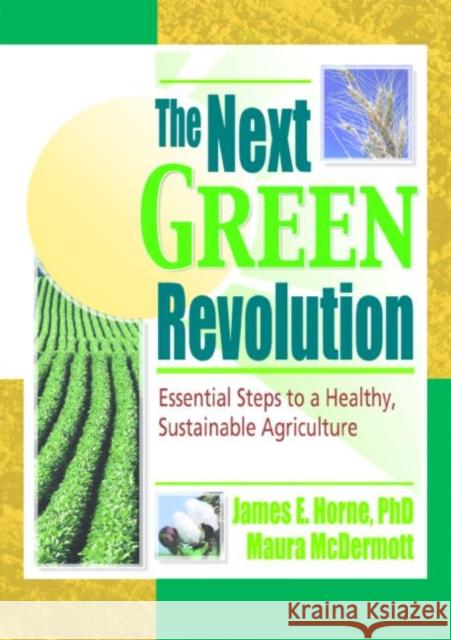 The Next GREEN Revolution

Essential Steps to a Healthy, Sustainable Agriculture

James E. Horne, PhD
Maura McDermott

Kraina Książek